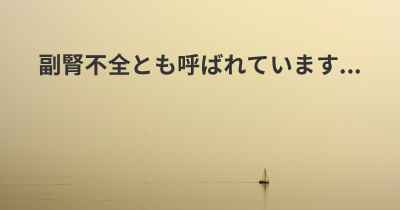 副腎不全とも呼ばれています...